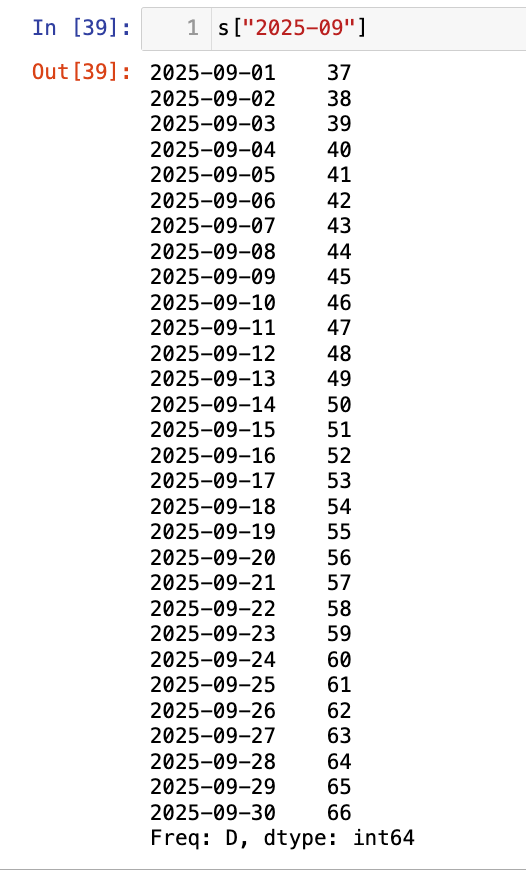 In [39]: 1 s["2025-09"]

Out[39]: 2025-09-01    37
2025-09-02    38
2025-09-03    39
2025-09-04    40
2025-09-05    41
2025-09-06    42
2025-09-07    43
2025-09-08    44
2025-09-09    45
2025-09-10    46
2025-09-11    47
2025-09-12    48
2025-09-13    49
2025-09-14    50
2025-09-15    51
2025-09-16    52
2025-09-17    53
2025-09-18    54
2025-09-19    55
2025-09-20    56
2025-09-21    57
2025-09-22    58
2025-09-23    59
2025-09-24    60
2025-09-25    61
2025-09-26    62
2025-09-27    63
2025-09-28    64
2025-09-29    65
2025-09-30    66
Freq: D, dtype: int64